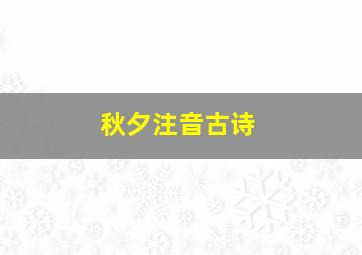 秋夕注音古诗